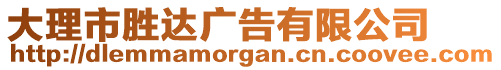 大理市胜达广告有限公司
http://dlemmamorgan.cn.coovee.com